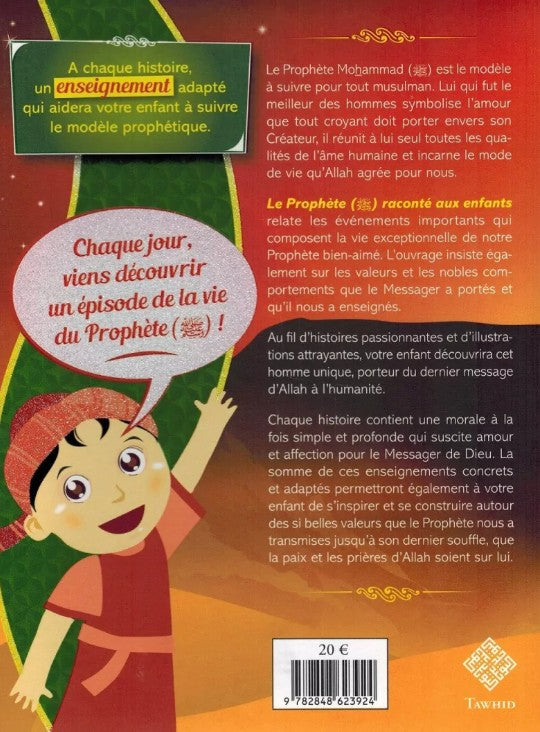 A chaque histoire, un enseignement adapté qui aidera votre enfant à suivre le modèle prophétique.

Chaque jour, viens découvrir un épisode de la vie du Prophète (ﷺ) !

Le Prophète Mohammad (ﷺ) est le modèle à suivre pour tout musulman. Lui qui fut le meilleur des hommes symbolise l'amour que tout croyant doit porter envers son Créateur, il réunit à lui seul toutes les qualités de l'âme humaine et incarne le mode de vie qu'Allah agrée pour nous.

Le Prophète (ﷺ) raconté aux enfants relate les événements importants qui composent la vie exceptionnelle de notre Prophète bien-aimé. L'ouvrage insiste également sur les valeurs et les nobles comportements que le Messager a portés et qu'il nous a enseignés.

Au fil d'histoires passionnantes et d'illustrations attrayantes, votre enfant découvrira cet homme unique, porteur du dernier message d'Allah à l'humanité.

Chaque histoire contient une morale à la fois simple et profonde qui suscite amour et affection pour le Messager de Dieu. La somme de ces enseignements concrets et adaptés permettront également à votre enfant de s'inspirer et se construire autour des si belles valeurs que le Prophète nous a transmises jusqu'à son dernier souffle, que la paix et les prières d'Allah soient sur lui.

20 €

9 782848 623924

TAWHID